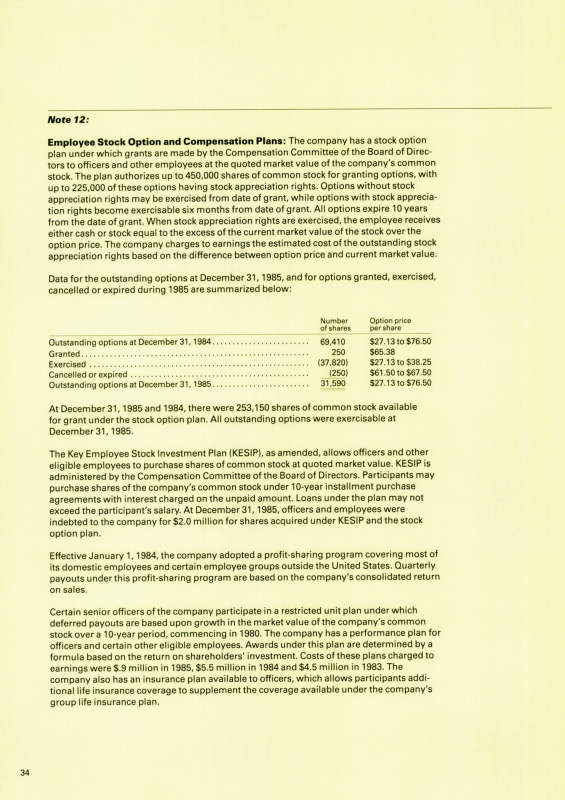 Note 12:

Employee Stock Option and Compensation Plans: The company has a stock option plan under which grants are made by the Compensation Committee of the Board of Directors to officers and other employees at the quoted market value of the company's common stock. The plan authorizes up to 450,000 shares of common stock for granting options, with up to 225,000 of these options having stock appreciation rights. Options without stock appreciation rights may be exercised from date of grant, while options with stock appreciation rights become exercisable six months from date of grant. All options expire 10 years from the date of grant. When stock appreciation rights are exercised, the employee receives either cash or stock equal to the excess of the current market value of the stock over the option price. The company charges to earnings the estimated cost of the outstanding stock appreciation rights based on the difference between option price and current market value.

Data for the outstanding options at December 31, 1985, and for options granted, exercised, cancelled or expired during 1985 are summarized below:

| | Number of shares | Option price per share |
|---|---|---|
| Outstanding options at December 31, 1984 | 69,410 | \$27.13 to \$76.50 |
| Granted | 250 | \$65.38 |
| Exercised | (37,820) | \$27.13 to \$38.25 |
| Cancelled or expired | (250) | \$61.50 to \$67.50 |
| Outstanding options at December 31, 1985 | 31,590 | \$27.13 to \$76.50 |

At December 31, 1985 and 1984, there were 253,150 shares of common stock available for grant under the stock option plan. All outstanding options were exercisable at December 31, 1985.

The Key Employee Stock Investment Plan (KESIP), as amended, allows officers and other eligible employees to purchase shares of common stock at quoted market value. KESIP is administered by the Compensation Committee of the Board of Directors. Participants may purchase shares of the company's common stock under 10-year installment purchase agreements with interest charged on the unpaid amount. Loans under the plan may not exceed the participant's salary. At December 31, 1985, officers and employees were indebted to the company for \$2.0 million for shares acquired under KESIP and the stock option plan.

Effective January 1, 1984, the company adopted a profit-sharing program covering most of its domestic employees and certain employee groups outside the United States. Quarterly payouts under this profit-sharing program are based on the company's consolidated return on sales.

Certain senior officers of the company participate in a restricted unit plan under which deferred payouts are based upon growth in the market value of the company's common stock over a 10-year period, commencing in 1980. The company has a performance plan for officers and certain other eligible employees. Awards under this plan are determined by a formula based on the return on shareholders' investment. Costs of these plans charged to earnings were \$.9 million in 1985, \$5.5 million in 1984 and \$4.5 million in 1983. The company also has an insurance plan available to officers, which allows participants additional life insurance coverage to supplement the coverage available under the company's group life insurance plan.

34